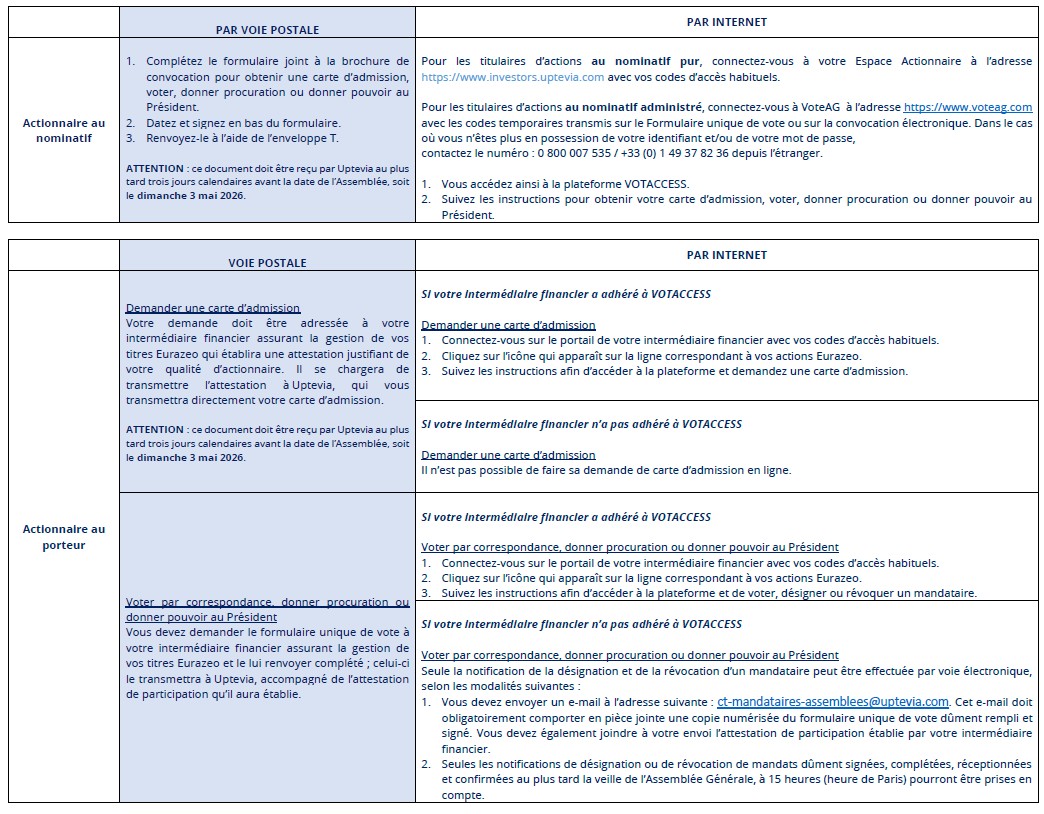 | | PAR VOIE POSTALE | PAR INTERNET |
|---|---|---|
| Actionnaire au nominatif | 1. Complétez le formulaire joint à la brochure de convocation pour obtenir une carte d'admission, voter, donner procuration ou donner pouvoir au Président. 2. Datez et signez en bas du formulaire. 3. Renvoyez-le à l'aide de l'enveloppe T. ATTENTION : ce document doit être reçu par Uptevia au plus tard trois jours calendaires avant la date de l'Assemblée, soit le dimanche 3 mai 2026. | Pour les titulaires d'actions au nominatif pur, connectez-vous à votre Espace Actionnaire à l'adresse https://www.investors.uptevia.com avec vos codes d'accès habituels. Pour les titulaires d'actions au nominatif administré, connectez-vous à VoteAG à l'adresse https://www.voteag.com avec les codes temporaires transmis sur le Formulaire unique de vote ou sur la convocation électronique. Dans le cas où vous n'êtes plus en possession de votre identifiant et/ou de votre mot de passe, contactez le numéro : 0 800 007 535 / +33 (0) 1 49 37 82 36 depuis l'étranger. 1. Vous accédez ainsi à la plateforme VOTACCESS. 2. Suivez les instructions pour obtenir votre carte d'admission, voter, donner procuration ou donner pouvoir au Président. |

| | VOIE POSTALE | PAR INTERNET |
|---|---|---|
| Actionnaire au porteur | Demander une carte d'admission Votre demande doit être adressée à votre intermédiaire financier assurant la gestion de vos titres Eurazeo qui établira une attestation justifiant de votre qualité d'actionnaire. Il se chargera de transmettre l'attestation à Uptevia, qui vous transmettra directement votre carte d'admission. ATTENTION : ce document doit être reçu par Uptevia au plus tard trois jours calendaires avant la date de l'Assemblée, soit le dimanche 3 mai 2026. | Si votre intermédiaire financier a adhéré à VOTACCESS Demander une carte d'admission 1. Connectez-vous sur le portail de votre intermédiaire financier avec vos codes d'accès habituels. 2. Cliquez sur l'icône qui apparaît sur la ligne correspondant à vos actions Eurazeo. 3. Suivez les instructions afin d'accéder à la plateforme et demandez une carte d'admission. |
| | | Si votre intermédiaire financier n'a pas adhéré à VOTACCESS Demander une carte d'admission Il n'est pas possible de faire sa demande de carte d'admission en ligne. |
| | Voter par correspondance, donner procuration ou donner pouvoir au Président Vous devez demander le formulaire unique de vote à votre intermédiaire financier assurant la gestion de vos titres Eurazeo et le lui renvoyer complété ; celui-ci le transmettra à Uptevia, accompagné de l'attestation de participation qu'il aura établie. | Si votre intermédiaire financier a adhéré à VOTACCESS Voter par correspondance, donner procuration ou donner pouvoir au Président 1. Connectez-vous sur le portail de votre intermédiaire financier avec vos codes d'accès habituels. 2. Cliquez sur l'icône qui apparaît sur la ligne correspondant à vos actions Eurazeo. 3. Suivez les instructions afin d'accéder à la plateforme et de voter, désigner ou révoquer un mandataire. |
| | | Si votre intermédiaire financier n'a pas adhéré à VOTACCESS Voter par correspondance, donner procuration ou donner pouvoir au Président Seule la notification de la désignation et de la révocation d'un mandataire peut être effectuée par voie électronique, selon les modalités suivantes : 1. Vous devez envoyer un e-mail à l'adresse suivante : ct-mandataires-assemblees@uptevia.com. Cet e-mail doit obligatoirement comporter en pièce jointe une copie numérisée du formulaire unique de vote dûment rempli et signé. Vous devez également joindre à votre envoi l'attestation de participation établie par votre intermédiaire financier. 2. Seules les notifications de désignation ou de révocation de mandats dûment signées, complétées, réceptionnées et confirmées au plus tard la veille de l'Assemblée Générale, à 15 heures (heure de Paris) pourront être prises en compte. |